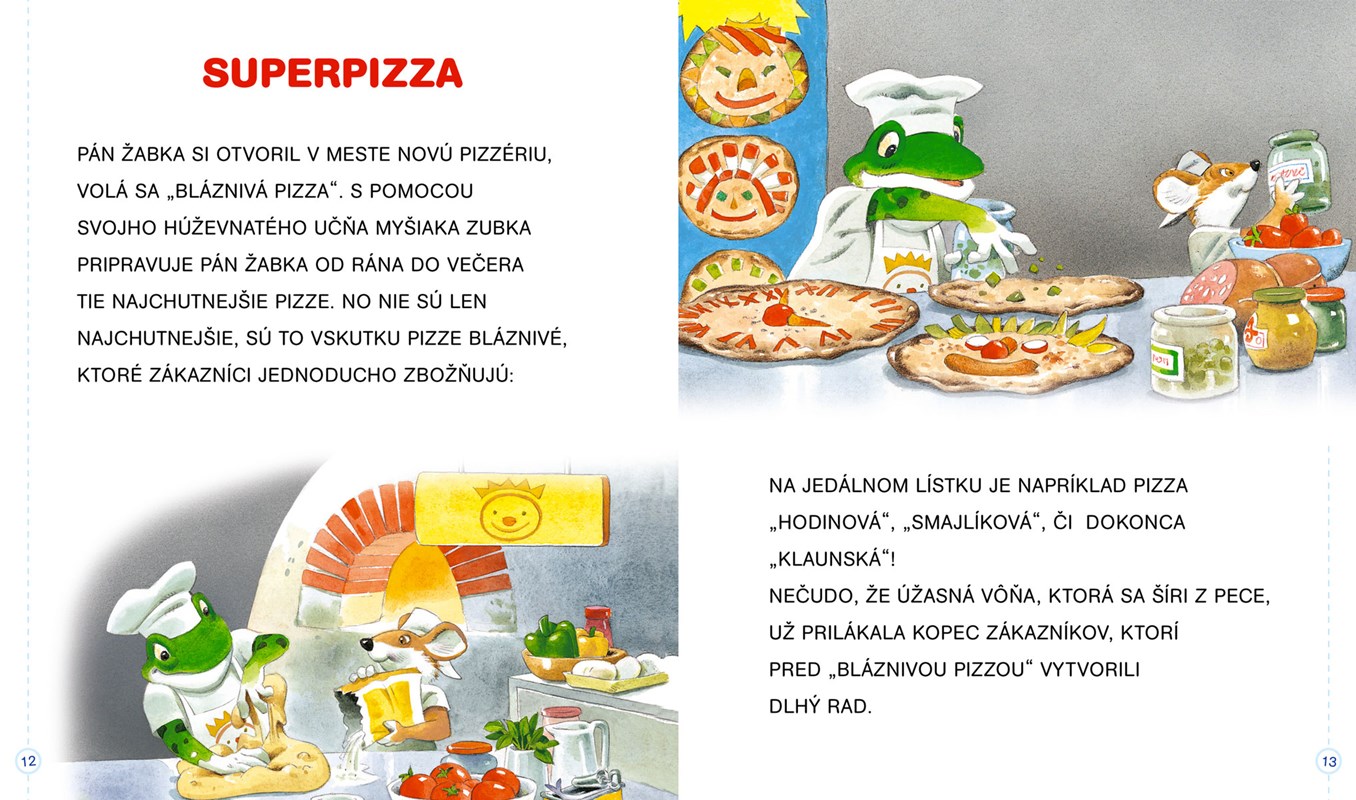 SUPERPIZZA

PÁN ŽABKA SI OTVORIL V MESTE NOVÚ PIZZÉRIU, VOLÁ SA „BLÁZNIVÁ PIZZA“. S POMOCOU SVOJHO HÚŽEVNATÉHO UČŇA MYŠIAKA ZUBKA PRIPRAVUJE PÁN ŽABKA OD RÁNA DO VEČERA TIE NAJCHUTNEJŠIE PIZZE. NO NIE SÚ LEN NAJCHUTNEJŠIE, SÚ TO VSKUTKU PIZZE BLÁZNIVÉ, KTORÉ ZÁKAZNÍCI JEDNODUCHO ZBOŽŇUJÚ:

12

NA JEDÁLNOM LÍSTKU JE NAPRÍKLAD PIZZA „HODINOVÁ“, „SMAJLÍKOVÁ“, ČI DOKONCA „KLAUNSKÁ“!

NEČUDO, ŽE ÚŽASNÁ VÔŇA, KTORÁ SA ŠÍRI Z PECE, UŽ PRILÁKALA KOPEC ZÁKAZNÍKOV, KTORÍ PRED „BLÁZNIVOU PIZZOU“ VYTVORILI DLHÝ RAD.

13